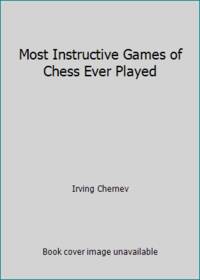 Most Instructive Games of Chess Ever Played

Irving Chernev

Book cover image unavailable